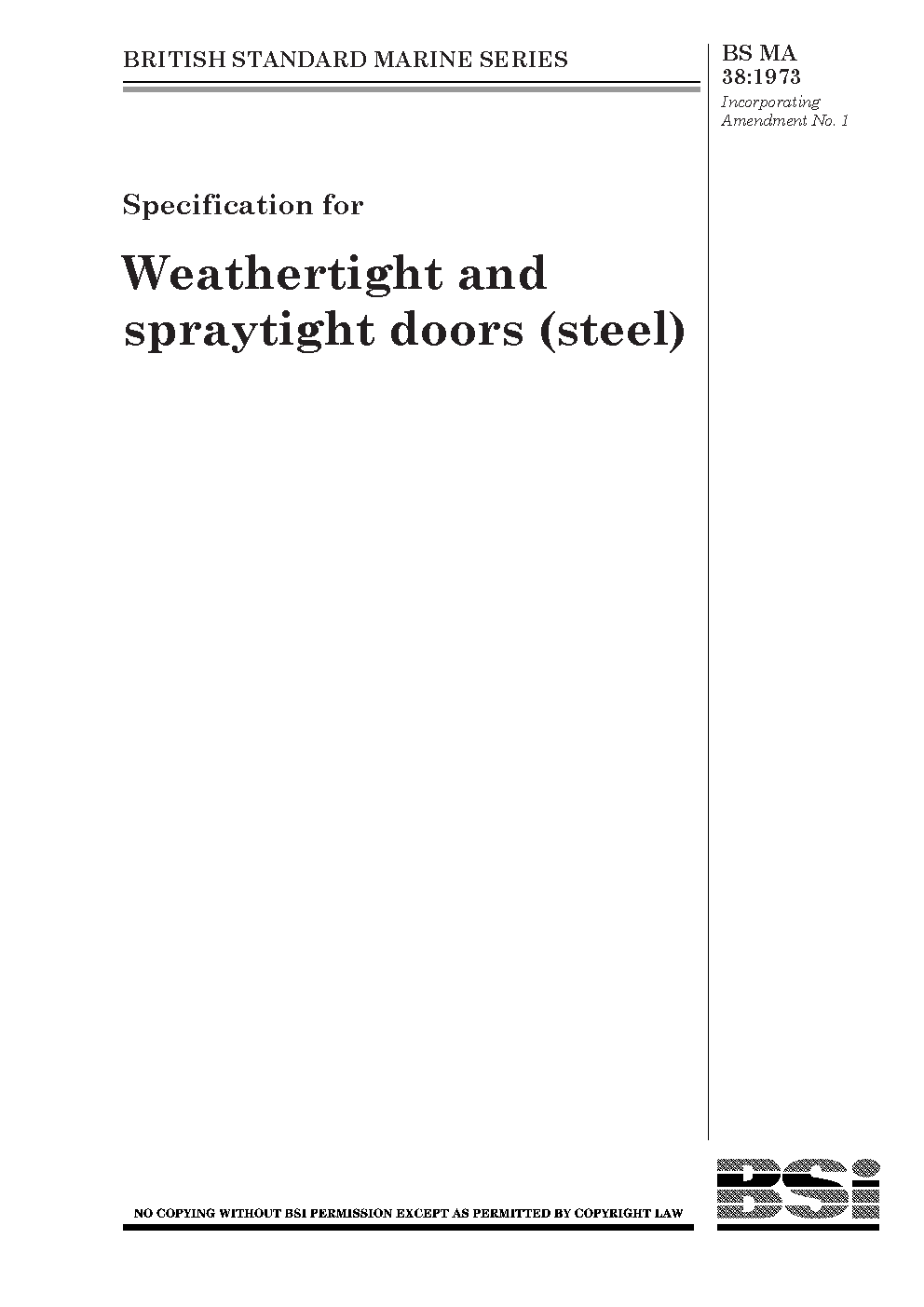 BRITISH STANDARD MARINE SERIES

BS MA 38:1973
Incorporating Amendment No. 1

Specification for

Weathertight and spraytight doors (steel)

NO COPYING WITHOUT BSI PERMISSION EXCEPT AS PERMITTED BY COPYRIGHT LAW

BSi